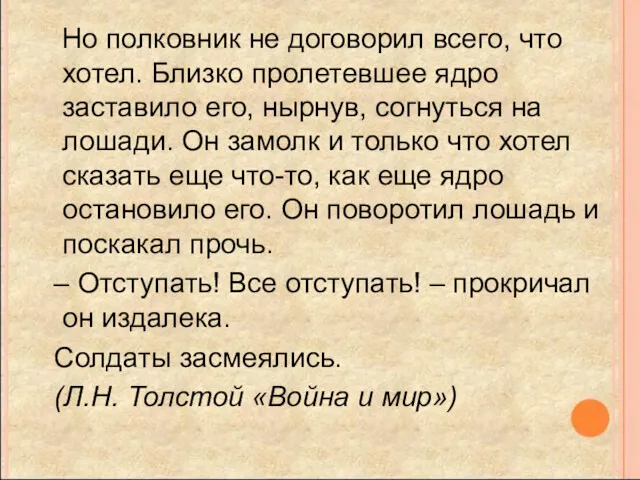 Но полковник не договорил всего, что хотел. Близко пролетевшее ядро заставило его, нырнув, согнуться на лошади. Он замолк и только что хотел сказать еще что-то, как еще ядро остановило его. Он поворотил лошадь и поскакал прочь.

– Отступать! Все отступать! – прокричал он издалека.

Солдаты засмеялись.

(Л.Н. Толстой «Война и мир»)